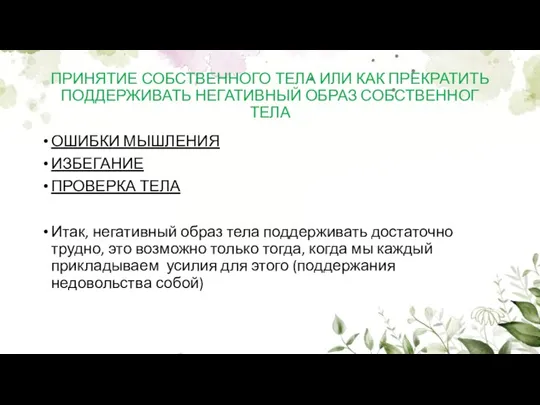 ПРИНЯТИЕ СОБСТВЕННОГО ТЕЛА ИЛИ КАК ПРЕКРАТИТЬ ПОДДЕРЖИВАТЬ НЕГАТИВНЫЙ ОБРАЗ СОБСТВЕННОГ ТЕЛА

• ОШИБКИ МЫШЛЕНИЯ
• ИЗБЕГАНИЕ
• ПРОВЕРКА ТЕЛА

• Итак, негативный образ тела поддерживать достаточно трудно, это возможно только тогда, когда мы каждый прикладываем усилия для этого (поддержания недовольства собой)